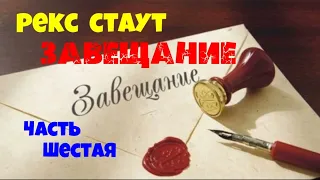 РЕКС СТАУТ
ЗАВЕЩАНИЕ

Завещание

ЧАСТЬ ШЕСТАЯ